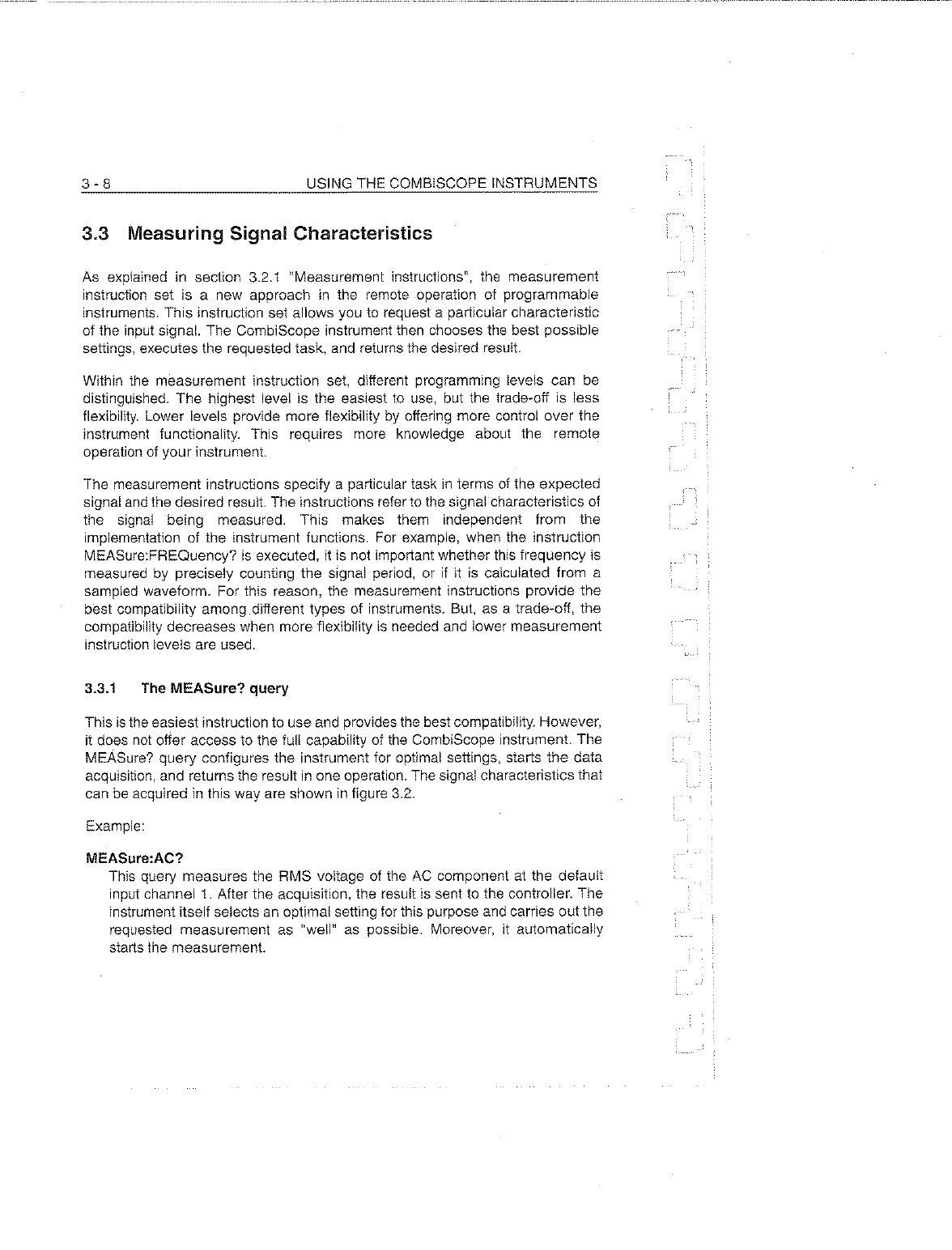 3 - 8 USING THE COMBISCOPE INSTRUMENTS

3.3 Measuring Signal Characteristics

As explained in section 3.2.1 "Measurement instructions", the measurement instruction set is a new approach in the remote operation of programmable instruments. This instruction set allows you to request a particular characteristic of the input signal. The CombiScope instrument then chooses the best possible settings, executes the requested task, and returns the desired result.

Within the measurement instruction set, different programming levels can be distinguished. The highest level is the easiest to use, but the trade-off is less flexibility. Lower levels provide more flexibility by offering more control over the instrument functionality. This requires more knowledge about the remote operation of your instrument.

The measurement instructions specify a particular task in terms of the expected signal and the desired result. The instructions refer to the signal characteristics of the signal being measured. This makes them independent from the implementation of the instrument functions. For example, when the instruction MEASure:FREQuency? is executed, it is not important whether this frequency is measured by precisely counting the signal period, or if it is calculated from a sampled waveform. For this reason, the measurement instructions provide the best compatibility among different types of instruments. But, as a trade-off, the compatibility decreases when more flexibility is needed and lower measurement instruction levels are used.

3.3.1 The MEASure? query

This is the easiest instruction to use and provides the best compatibility. However, it does not offer access to the full capability of the CombiScope instrument. The MEASure? query configures the instrument for optimal settings, starts the data acquisition, and returns the result in one operation. The signal characteristics that can be acquired in this way are shown in figure 3.2.

Example:

MEASure:AC?
This query measures the RMS voltage of the AC component at the default input channel 1. After the acquisition, the result is sent to the controller. The instrument itself selects an optimal setting for this purpose and carries out the requested measurement as "well" as possible. Moreover, it automatically starts the measurement.